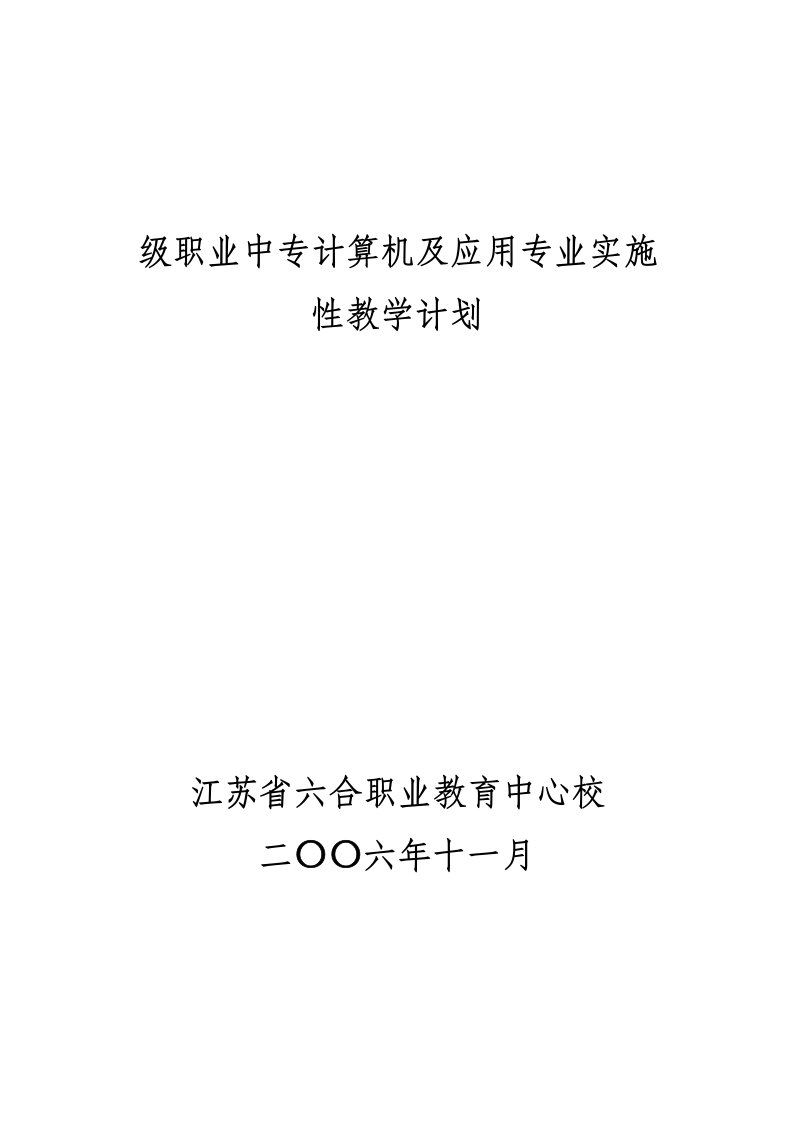 级职业中专计算机及应用专业实施性教学计划

江苏省六合职业教育中心校

二〇〇六年十一月